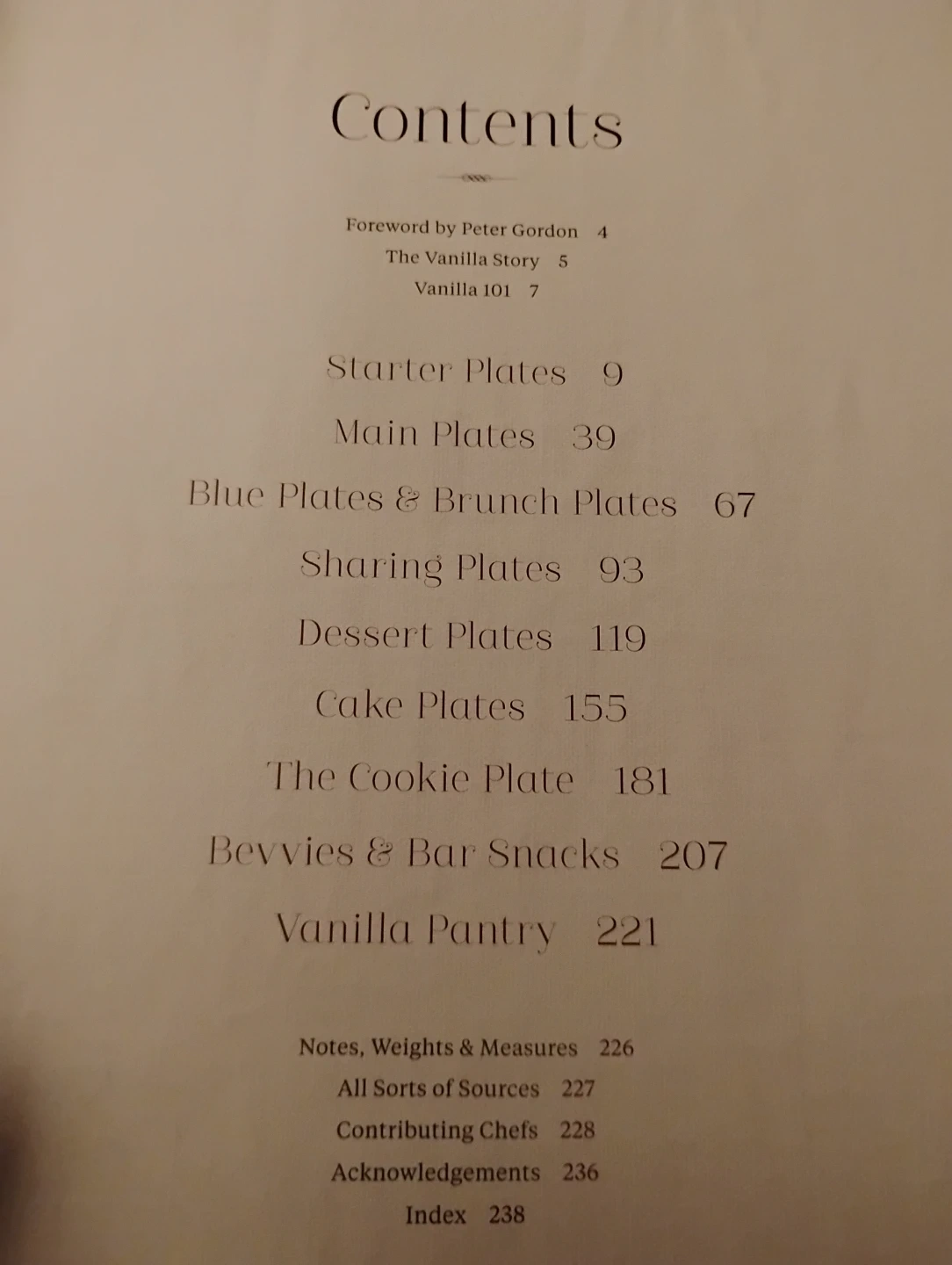 Contents

Foreword by Peter Gordon 4
The Vanilla Story 5
Vanilla 101 7

Starter Plates 9
Main Plates 39
Blue Plates & Brunch Plates 67
Sharing Plates 93
Dessert Plates 119
Cake Plates 155
The Cookie Plate 181
Bevvies & Bar Snacks 207
Vanilla Pantry 221

Notes, Weights & Measures 226
All Sorts of Sources 227
Contributing Chefs 228
Acknowledgements 236
Index 238